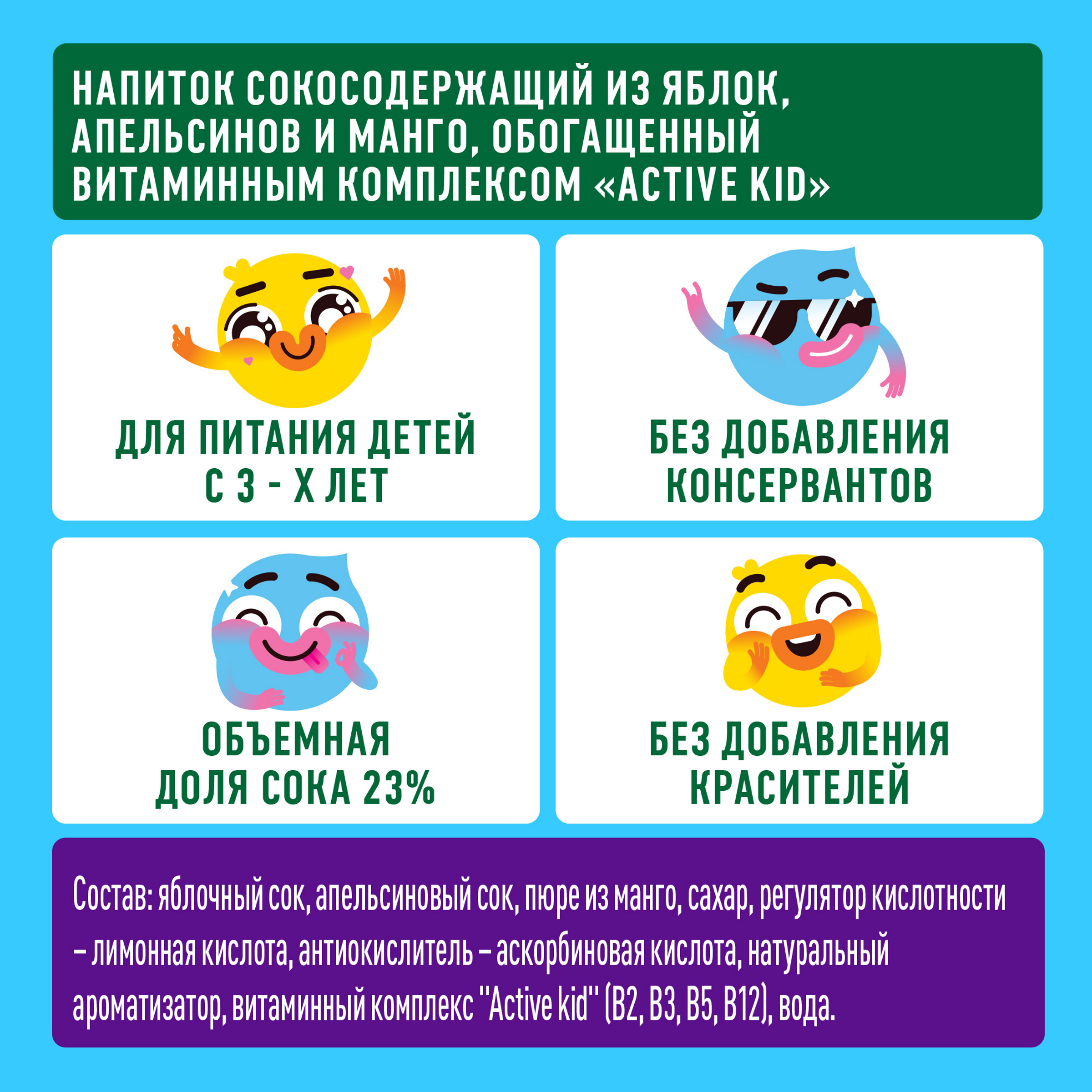 НАПИТОК СОКОСОДЕРЖАЩИЙ ИЗ ЯБЛОК, АПЕЛЬСИНОВ И МАНГО, ОБОГАЩЕННЫЙ ВИТАМИННЫМ КОМПЛЕКСОМ «ACTIVE KID»

ДЛЯ ПИТАНИЯ ДЕТЕЙ С 3 - Х ЛЕТ

БЕЗ ДОБАВЛЕНИЯ КОНСЕРВАНТОВ

ОБЪЕМНАЯ ДОЛЯ СОКА 23%

БЕЗ ДОБАВЛЕНИЯ КРАСИТЕЛЕЙ

Состав: яблочный сок, апельсиновый сок, пюре из манго, сахар, регулятор кислотности – лимонная кислота, антиокислитель – аскорбиновая кислота, натуральный ароматизатор, витаминный комплекс "Active kid" (B2, B3, B5, B12), вода.